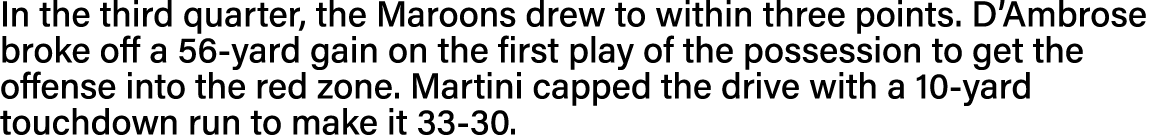 In the third quarter, the Maroons drew to within three points. D'Ambrose broke off a 56-yard gain on the first play of the possession to get the offense into the red zone. Martini capped the drive with a 10-yard touchdown run to make it 33-30.